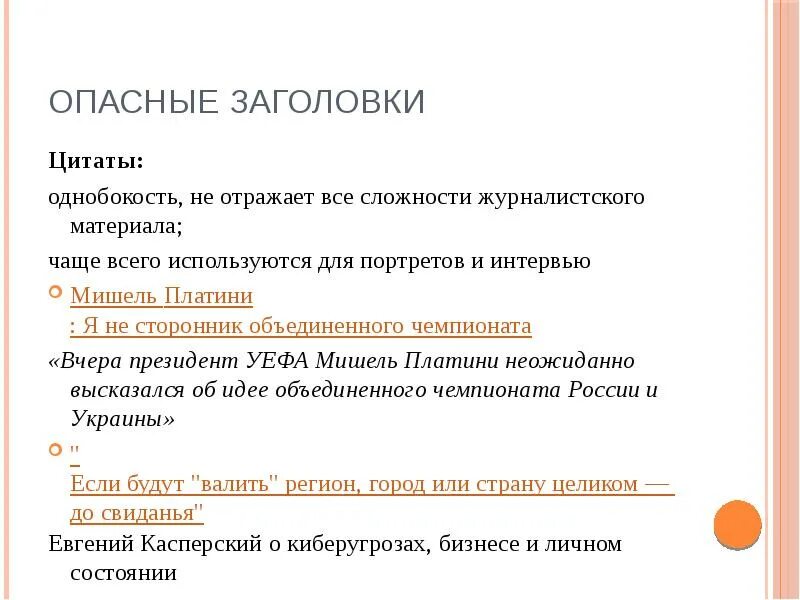 ОПАСНЫЕ ЗАГОЛОВКИ

Цитаты:

однобокость, не отражает все сложности журналистского материала;

чаще всего используются для портретов и интервью

Мишель Платини : Я не сторонник объединенного чемпионата

«Вчера президент УЕФА Мишель Платини неожиданно высказался об идее объединенного чемпионата России и Украины»

" Если будут "валить" регион, город или страну целиком — до свиданья"

Евгений Касперский о киберугрозах, бизнесе и личном состоянии